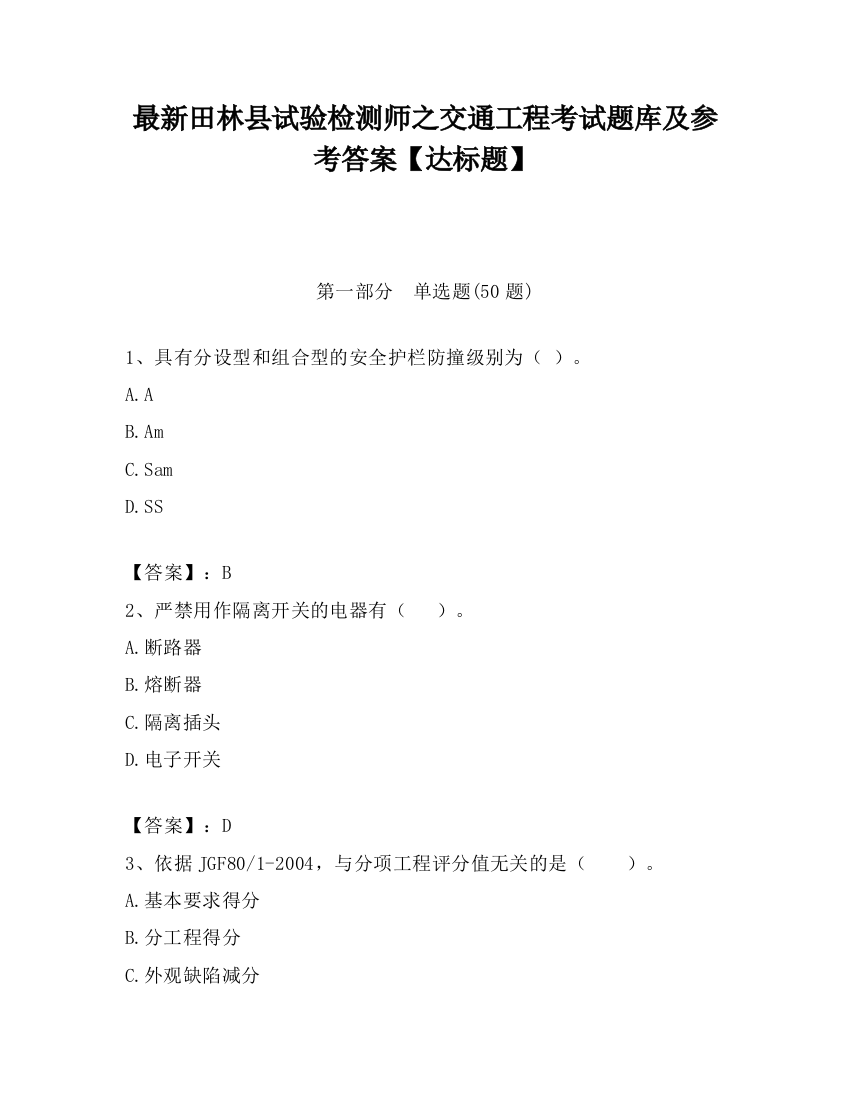 最新田林县试验检测师之交通工程考试题库及参考答案【达标题】

第一部分　单选题(50 题)

1、具有分设型和组合型的安全护栏防撞级别为（ ）。

A.A

B.Am

C.Sam

D.SS

【答案】：B

2、严禁用作隔离开关的电器有（　　）。

A.断路器

B.熔断器

C.隔离插头

D.电子开关

【答案】：D

3、依据 JGF80/1-2004，与分项工程评分值无关的是（　　）。

A.基本要求得分

B.分工程得分

C.外观缺陷减分